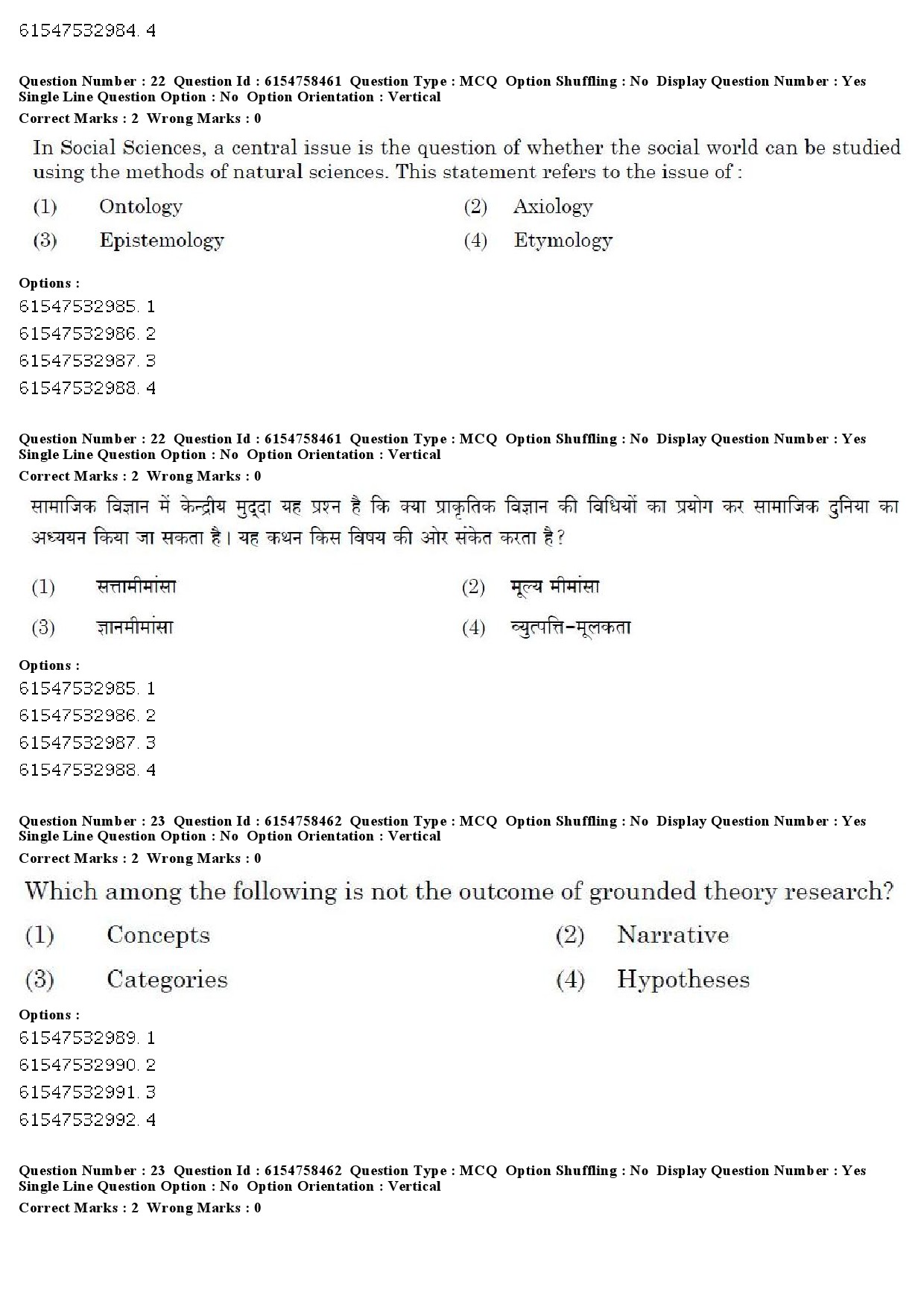 61547532984. 4

Question Number : 22 Question Id : 6154758461 Question Type : MCQ Option Shuffling : No Display Question Number : Yes Single Line Question Option : No Option Orientation : Vertical
Correct Marks : 2 Wrong Marks : 0

In Social Sciences, a central issue is the question of whether the social world can be studied using the methods of natural sciences. This statement refers to the issue of :

(1) Ontology
(2) Axiology
(3) Epistemology
(4) Etymology

Options :
61547532985. 1
61547532986. 2
61547532987. 3
61547532988. 4

Question Number : 22 Question Id : 6154758461 Question Type : MCQ Option Shuffling : No Display Question Number : Yes Single Line Question Option : No Option Orientation : Vertical
Correct Marks : 2 Wrong Marks : 0

सामाजिक विज्ञान में केन्द्रीय मुद्दा यह प्रश्न है कि क्या प्राकृतिक विज्ञान की विधियों का प्रयोग कर सामाजिक दुनिया का अध्ययन किया जा सकता है। यह कथन किस विषय की ओर संकेत करता है?

(1) सत्तामीमांसा
(2) मूल्य मीमांसा
(3) ज्ञानमीमांसा
(4) व्युत्पत्ति-मूलकता

Options :
61547532985. 1
61547532986. 2
61547532987. 3
61547532988. 4

Question Number : 23 Question Id : 6154758462 Question Type : MCQ Option Shuffling : No Display Question Number : Yes Single Line Question Option : No Option Orientation : Vertical
Correct Marks : 2 Wrong Marks : 0

Which among the following is not the outcome of grounded theory research?

(1) Concepts
(2) Narrative
(3) Categories
(4) Hypotheses

Options :
61547532989. 1
61547532990. 2
61547532991. 3
61547532992. 4

Question Number : 23 Question Id : 6154758462 Question Type : MCQ Option Shuffling : No Display Question Number : Yes Single Line Question Option : No Option Orientation : Vertical
Correct Marks : 2 Wrong Marks : 0